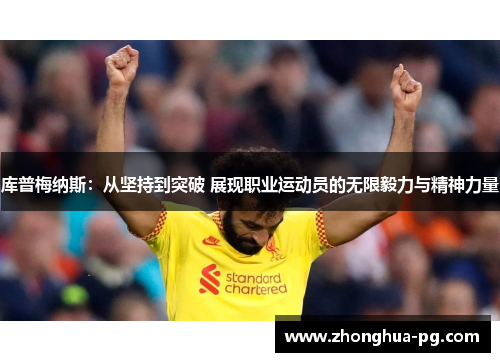 库普梅纳斯：从坚持到突破 展现职业运动员的无限毅力与精神力量

standard chartered

www.zhonghua-pg.com